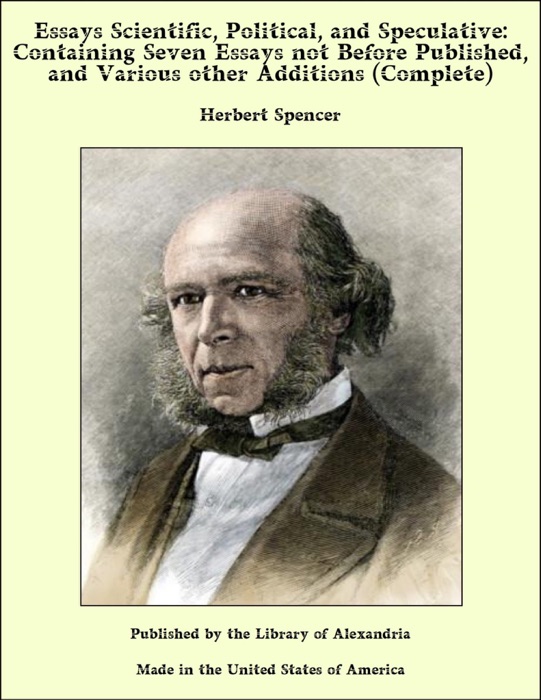 Essays Scientific, Political, and Speculative: Containing Seven Essays not Before Published, and Various other Additions (Complete)

Herbert Spencer

Published by the Library of Alexandria

Made in the United States of America